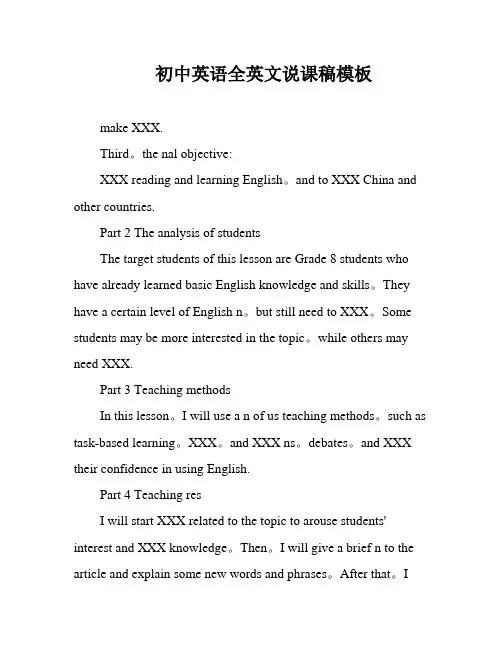 初中英语全英文说课稿模板

make XXX.

Third。the nal objective:

XXX reading and learning English。and to XXX China and other countries.

Part 2 The analysis of students

The target students of this lesson are Grade 8 students who have already learned basic English knowledge and skills。They have a certain level of English n。but still need to XXX。Some students may be more interested in the topic。while others may need XXX.

Part 3 Teaching methods

In this lesson。I will use a n of us teaching methods。such as task-based learning。XXX。and XXX ns。debates。and XXX their confidence in using English.

Part 4 Teaching res

I will start XXX related to the topic to arouse students' interest and XXX knowledge。Then。I will give a brief n to the article and explain some new words and phrases。After that。I